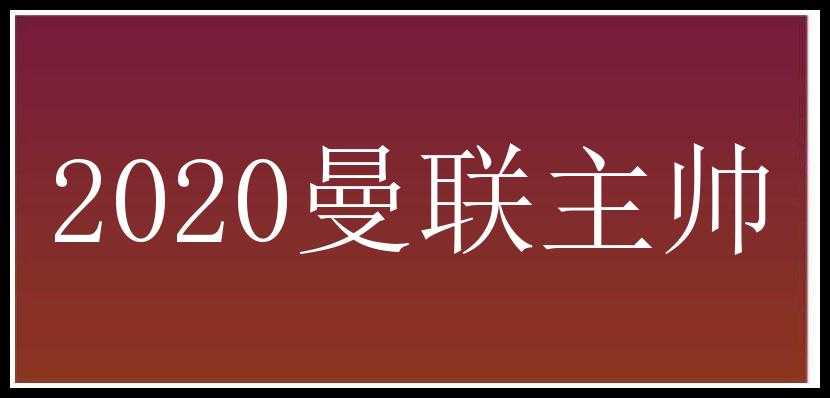 2020曼联主帅